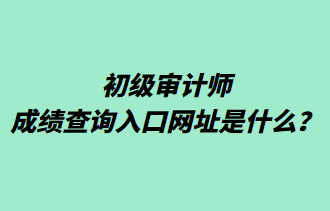 初级审计师
成绩查询入口网址是什么？